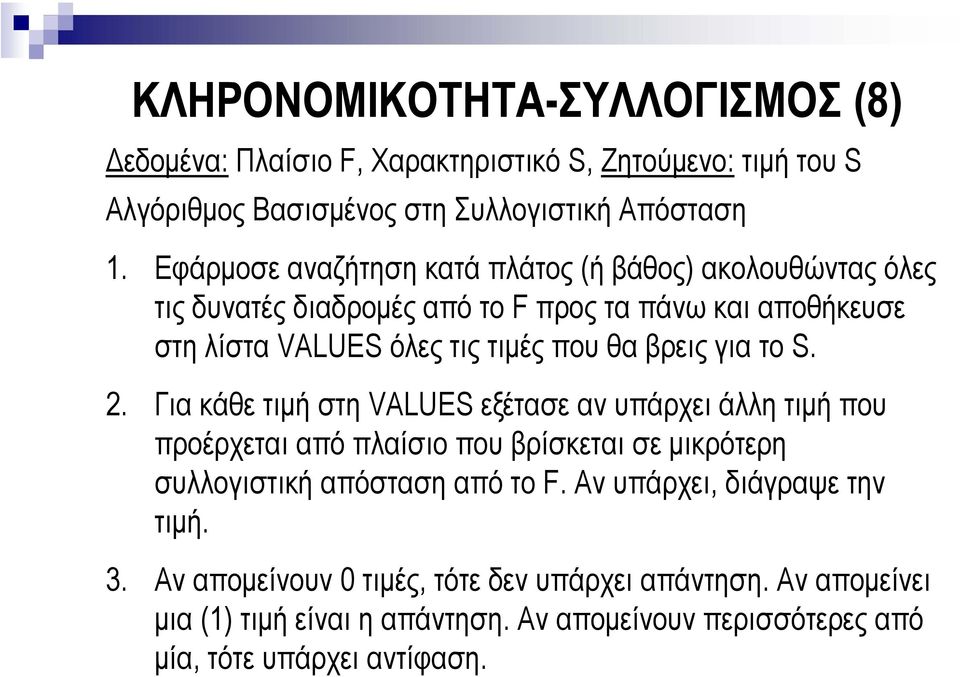 ΚΛΗΡΟΝΟΜΙΚΟΤΗΤΑ-ΣΥΛΛΟΓΙΣΜΟΣ (8)

Δεδομένα: Πλαίσιο F, Χαρακτηριστικό S, Ζητούμενο: τιμή του S

Αλγόριθμος Βασισμένος στη Συλλογιστική Απόσταση

1. Εφάρμοσε αναζήτηση κατά πλάτος (ή βάθος) ακολουθώντας όλες τις δυνατές διαδρομές από το F προς τα πάνω και αποθήκευσε στη λίστα VALUES όλες τις τιμές που θα βρεις για το S.

2. Για κάθε τιμή στη VALUES εξέτασε αν υπάρχει άλλη τιμή που προέρχεται από πλαίσιο που βρίσκεται σε μικρότερη συλλογιστική απόσταση από το F. Αν υπάρχει, διάγραψε την τιμή.

3. Αν απομείνουν 0 τιμές, τότε δεν υπάρχει απάντηση. Αν απομείνει μια (1) τιμή είναι η απάντηση. Αν απομείνουν περισσότερες από μία, τότε υπάρχει αντίφαση.